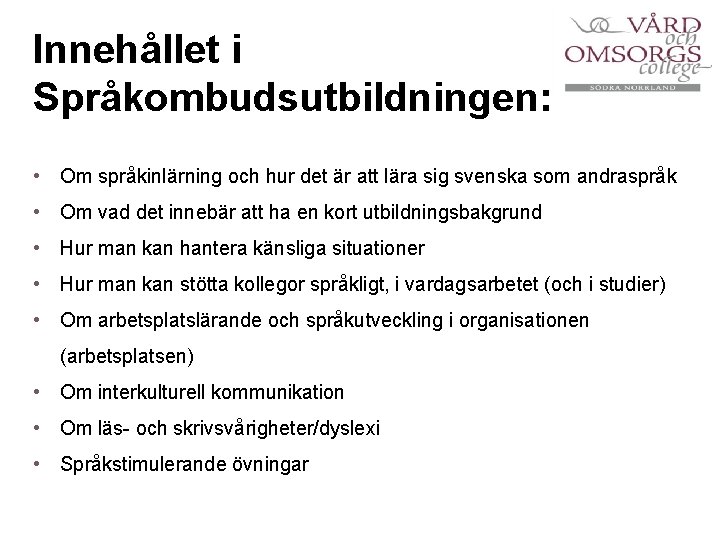 Innehållet i Språkombudsutbildningen:

VÅRD och OMSORGS college
SÖDRA NORRLAND

• Om språkinlärning och hur det är att lära sig svenska som andraspråk
• Om vad det innebär att ha en kort utbildningsbakgrund
• Hur man kan hantera känsliga situationer
• Hur man kan stötta kollegor språkligt, i vardagsarbetet (och i studier)
• Om arbetsplatslärande och språkutveckling i organisationen (arbetsplatsen)
• Om interkulturell kommunikation
• Om läs- och skrivsvårigheter/dyslexi
• Språkstimulerande övningar